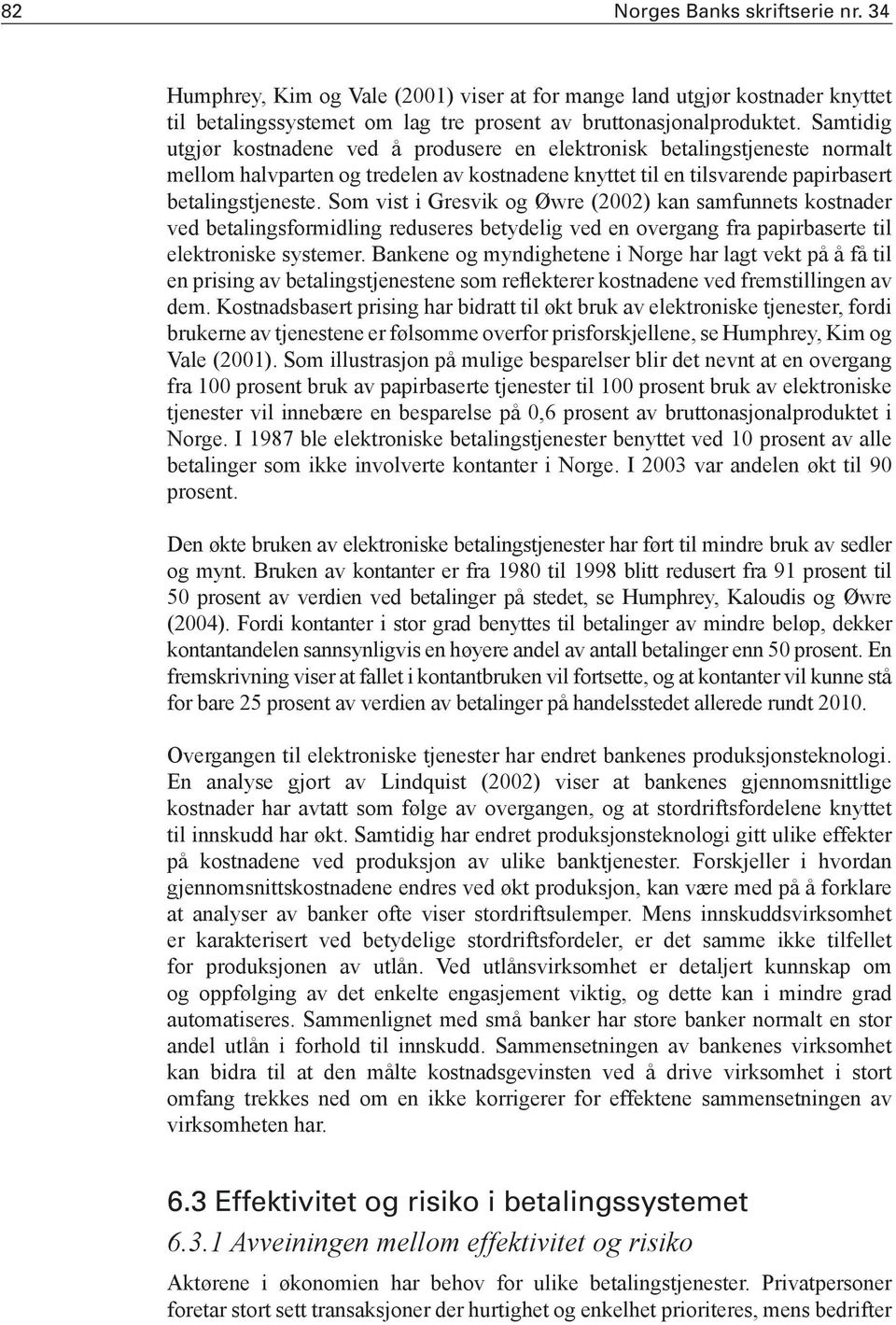 82 Norges Banks skriftserie nr. 34

Humphrey, Kim og Vale (2001) viser at for mange land utgjør kostnader knyttet til betalingssystemet om lag tre prosent av bruttonasjonalproduktet. Samtidig utgjør kostnadene ved å produsere en elektronisk betalingstjeneste normalt mellom halvparten og tredelen av kostnadene knyttet til en tilsvarende papirbasert betalingstjeneste. Som vist i Gresvik og Øwre (2002) kan samfunnets kostnader ved betalingsformidling reduseres betydelig ved en overgang fra papirbaserte til elektroniske systemer. Bankene og myndighetene i Norge har lagt vekt på å få til en prising av betalingstjenestene som reflekterer kostnadene ved fremstillingen av dem. Kostnadsbasert prising har bidratt til økt bruk av elektroniske tjenester, fordi brukerne av tjenestene er følsomme overfor prisforskjellene, se Humphrey, Kim og Vale (2001). Som illustrasjon på mulige besparelser blir det nevnt at en overgang fra 100 prosent bruk av papirbaserte tjenester til 100 prosent bruk av elektroniske tjenester vil innebære en besparelse på 0,6 prosent av bruttonasjonalproduktet i Norge. I 1987 ble elektroniske betalingstjenester benyttet ved 10 prosent av alle betalinger som ikke involverte kontanter i Norge. I 2003 var andelen økt til 90 prosent.

Den økte bruken av elektroniske betalingstjenester har ført til mindre bruk av sedler og mynt. Bruken av kontanter er fra 1980 til 1998 blitt redusert fra 91 prosent til 50 prosent av verdien ved betalinger på stedet, se Humphrey, Kaloudis og Øwre (2004). Fordi kontanter i stor grad benyttes til betalinger av mindre beløp, dekker kontantandelen sannsynligvis en høyere andel av antall betalinger enn 50 prosent. En fremskrivning viser at fallet i kontantbruken vil fortsette, og at kontanter vil kunne stå for bare 25 prosent av verdien av betalinger på handelsstedet allerede rundt 2010.

Overgangen til elektroniske tjenester har endret bankenes produksjonsteknologi. En analyse gjort av Lindquist (2002) viser at bankenes gjennomsnittlige kostnader har avtatt som følge av overgangen, og at stordriftsfordelene knyttet til innskudd har økt. Samtidig har endret produksjonsteknologi gitt ulike effekter på kostnadene ved produksjon av ulike banktjenester. Forskjeller i hvordan gjennomsnittskostnadene endres ved økt produksjon, kan være med på å forklare at analyser av banker ofte viser stordriftsulemper. Mens innskuddsvirksomhet er karakterisert ved betydelige stordriftsfordeler, er det samme ikke tilfellet for produksjonen av utlån. Ved utlånsvirksomhet er detaljert kunnskap om og oppfølging av det enkelte engasjement viktig, og dette kan i mindre grad automatiseres. Sammenlignet med små banker har store banker normalt en stor andel utlån i forhold til innskudd. Sammensetningen av bankenes virksomhet kan bidra til at den målte kostnadsgevinsten ved å drive virksomhet i stort omfang trekkes ned om en ikke korrigerer for effektene sammensetningen av virksomheten har.

6.3 Effektivitet og risiko i betalingssystemet

6.3.1 Avveiningen mellom effektivitet og risiko

Aktørene i økonomien har behov for ulike betalingstjenester. Privatpersoner foretar stort sett transaksjoner der hurtighet og enkelhet prioriteres, mens bedrifter